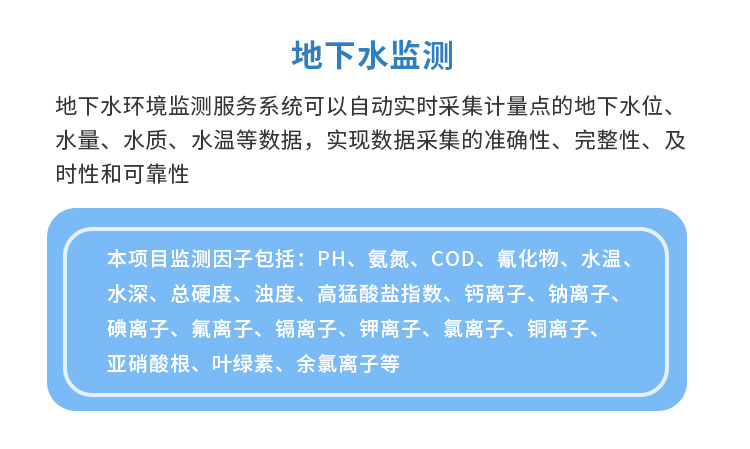 地下水监测

地下水环境监测服务系统可以自动实时采集计量点的地下水位、水量、水质、水温等数据，实现数据采集的准确性、完整性、及时性和可靠性

本项目监测因子包括：PH、氨氮、COD、氰化物、水温、水深、总硬度、浊度、高猛酸盐指数、钙离子、钠离子、碘离子、氟离子、镉离子、钾离子、氯离子、铜离子、亚硝酸根、叶绿素、余氯离子等